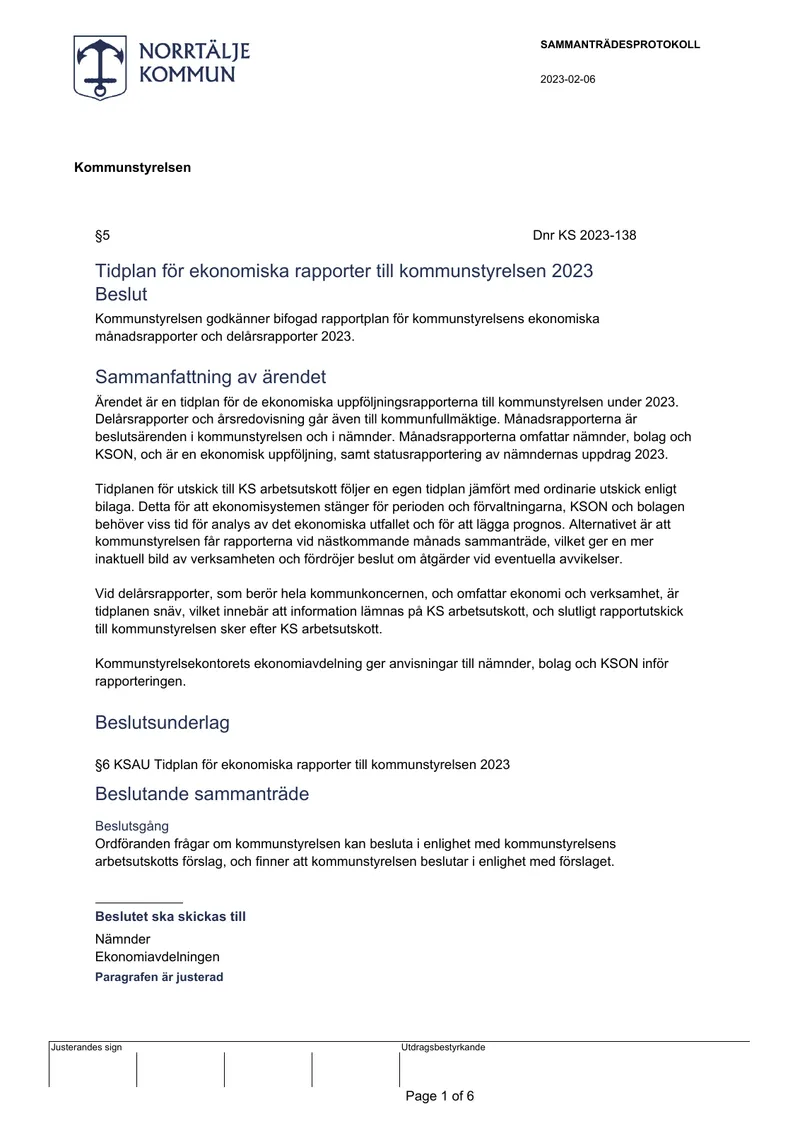 NORRTÄLJE KOMMUN

SAMMANTRÄDESPROTOKOLL

2023-02-06

Kommunstyrelsen

§5

Dnr KS 2023-138

Tidplan för ekonomiska rapporter till kommunstyrelsen 2023

Beslut

Kommunstyrelsen godkänner bifogad rapportplan för kommunstyrelsens ekonomiska månadsrapporter och delårsrapporter 2023.

Sammanfattning av ärendet

Ärendet är en tidplan för de ekonomiska uppföljningsrapporterna till kommunstyrelsen under 2023. Delårsrapporter och årsredovisning går även till kommunfullmäktige. Månadsrapporterna är beslutsärenden i kommunstyrelsen och i nämnder. Månadsrapporterna omfattar nämnder, bolag och KSON, och är en ekonomisk uppföljning, samt statusrapportering av nämndernas uppdrag 2023.

Tidplanen för utskick till KS arbetsutskott följer en egen tidplan jämfört med ordinarie utskick enligt bilaga. Detta för att ekonomisystemen stänger för perioden och förvaltningarna, KSON och bolagen behöver viss tid för analys av det ekonomiska utfallet och för att lägga prognos. Alternativet är att kommunstyrelsen får rapporterna vid nästkommande månads sammanträde, vilket ger en mer inaktuell bild av verksamheten och fördröjer beslut om åtgärder vid eventuella avvikelser.

Vid delårsrapporter, som berör hela kommunkoncernen, och omfattar ekonomi och verksamhet, är tidplanen snäv, vilket innebär att information lämnas på KS arbetsutskott, och slutligt rapportutskick till kommunstyrelsen sker efter KS arbetsutskott.

Kommunstyrelsekontorets ekonomiavdelning ger anvisningar till nämnder, bolag och KSON inför rapporteringen.

Beslutsunderlag

§6 KSAU Tidplan för ekonomiska rapporter till kommunstyrelsen 2023

Beslutande sammanträde

Beslutsgång

Ordföranden frågar om kommunstyrelsen kan besluta i enlighet med kommunstyrelsens arbetsutskotts förslag, och finner att kommunstyrelsen beslutar i enlighet med förslaget.

Beslutet ska skickas till

Nämnder
Ekonomiavdelningen

Paragrafen är justerad

Justerandes sign

Utdragsbestyrkande

Page 1 of 6